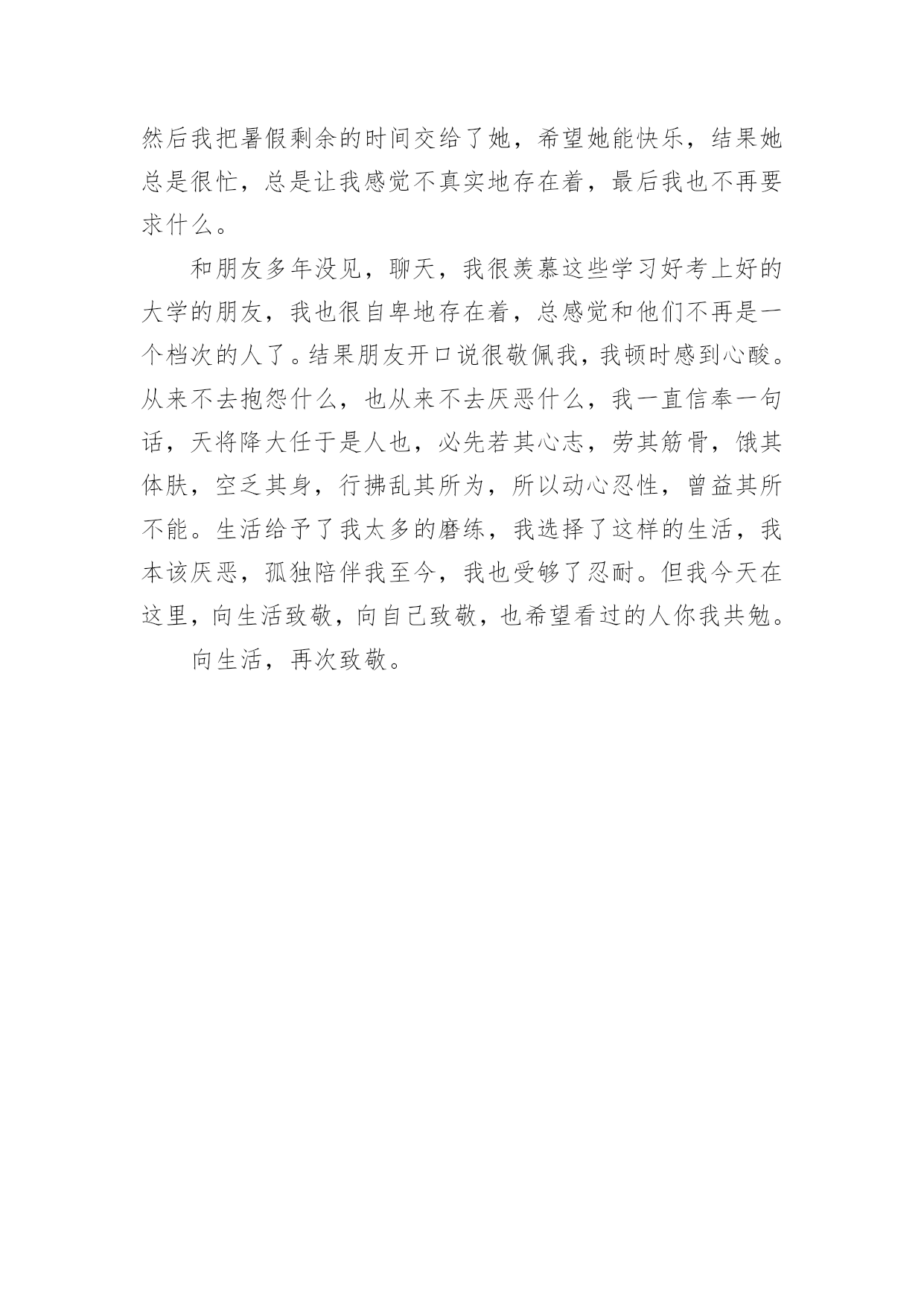 然后我把暑假剩余的时间交给了她，希望她能快乐，结果她总是很忙，总是让我感觉不真实地存在着，最后我也不再要求什么。

和朋友多年没见，聊天，我很羡慕这些学习好考上好的大学的朋友，我也很自卑地存在着，总感觉和他们不再是一个档次的人了。结果朋友开口说很敬佩我，我顿时感到心酸。从来不去抱怨什么，也从来不去厌恶什么，我一直信奉一句话，天将降大任于是人也，必先若其心志，劳其筋骨，饿其体肤，空乏其身，行拂乱其所为，所以动心忍性，曾益其所不能。生活给予了我太多的磨练，我选择了这样的生活，我本该厌恶，孤独陪伴我至今，我也受够了忍耐。但我今天在这里，向生活致敬，向自己致敬，也希望看过的人你我共勉。

向生活，再次致敬。